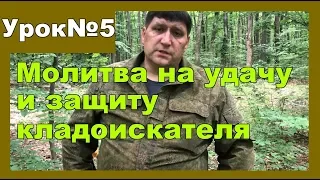 Урок№5

Молитва на удачу и защиту кладоискателя